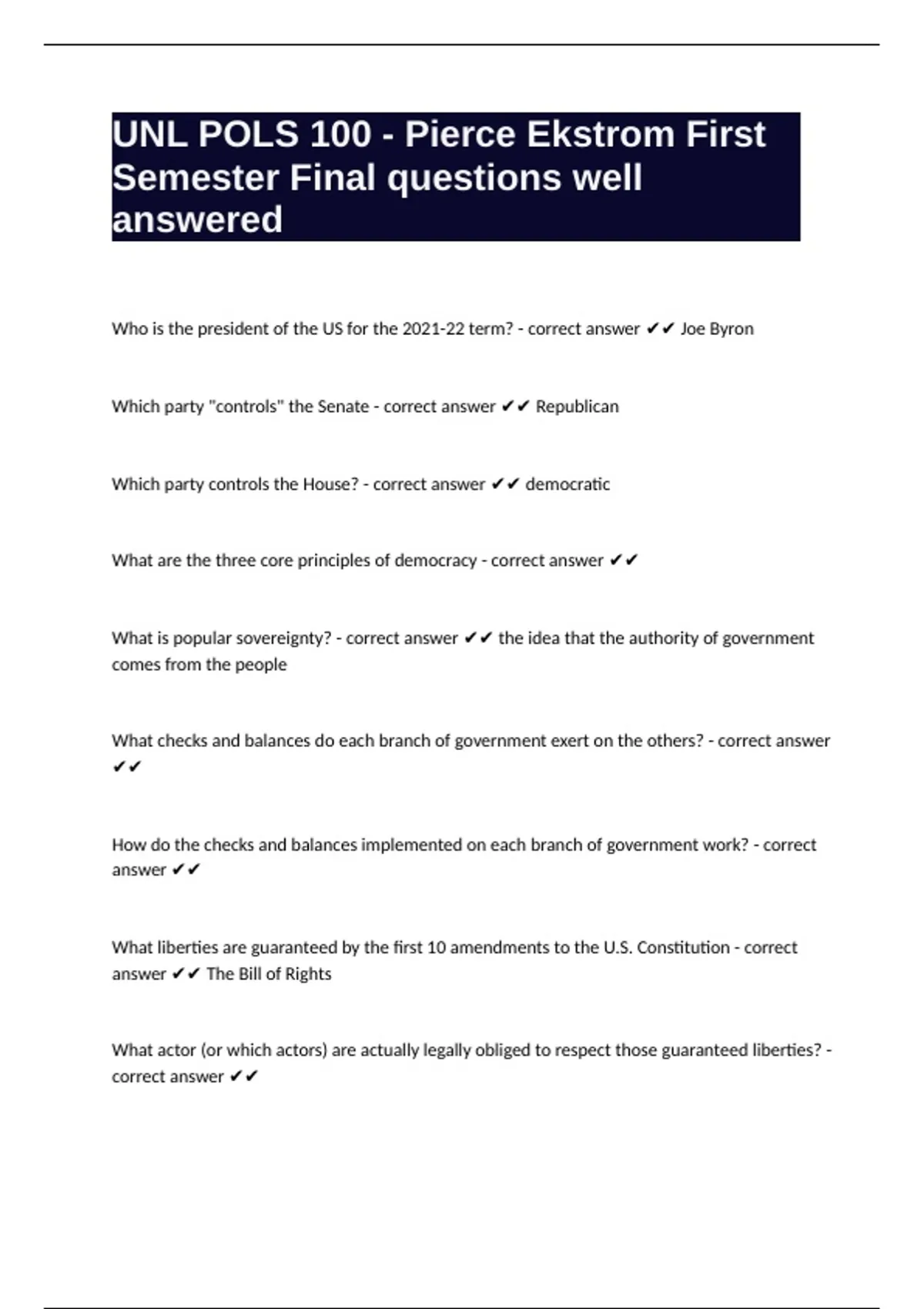 UNL POLS 100 - Pierce Ekstrom First Semester Final questions well answered

Who is the president of the US for the 2021-22 term? - correct answer ✔✔ Joe Byron

Which party "controls" the Senate - correct answer ✔✔ Republican

Which party controls the House? - correct answer ✔✔ democratic

What are the three core principles of democracy - correct answer ✔✔

What is popular sovereignty? - correct answer ✔✔ the idea that the authority of government comes from the people

What checks and balances do each branch of government exert on the others? - correct answer ✔✔

How do the checks and balances implemented on each branch of government work? - correct answer ✔✔

What liberties are guaranteed by the first 10 amendments to the U.S. Constitution - correct answer ✔✔ The Bill of Rights

What actor (or which actors) are actually legally obliged to respect those guaranteed liberties? - correct answer ✔✔